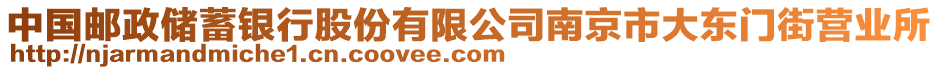 中国邮政储蓄银行股份有限公司南京市大东门街营业所
http://njarmandmiche1.cn.coovee.com